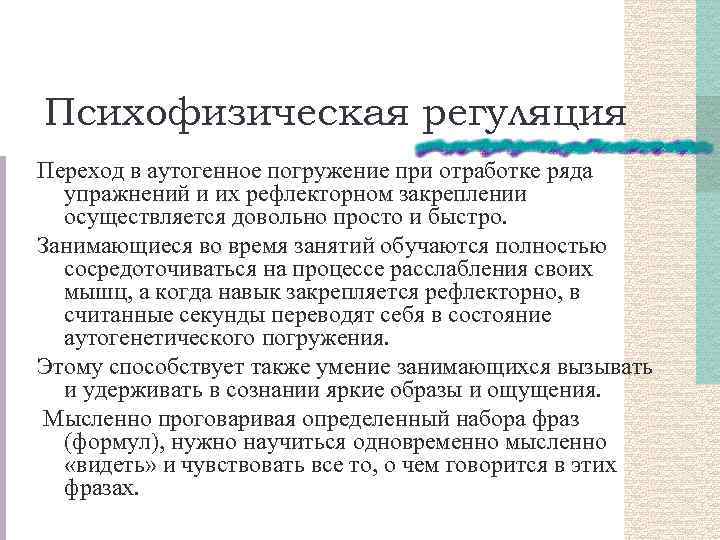 Психофизическая регуляция

Переход в аутогенное погружение при отработке ряда упражнений и их рефлекторном закреплении осуществляется довольно просто и быстро.

Занимающиеся во время занятий обучаются полностью сосредоточиваться на процессе расслабления своих мышц, а когда навык закрепляется рефлекторно, в считанные секунды переводят себя в состояние аутогенетического погружения.

Этому способствует также умение занимающихся вызывать и удерживать в сознании яркие образы и ощущения.

Мысленно проговаривая определенный набора фраз (формул), нужно научиться одновременно мысленно «видеть» и чувствовать все то, о чем говорится в этих фразах.